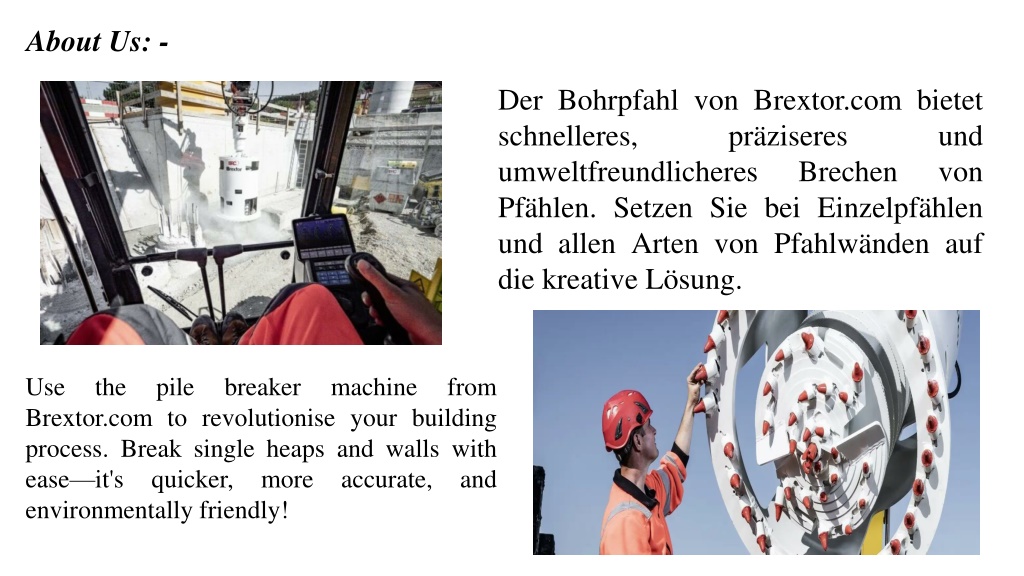 About Us: -

Der Bohrpfahl von Brextor.com bietet schnelleres, präziseres und umweltfreundlicheres Brechen von Pfählen. Setzen Sie bei Einzelpfählen und allen Arten von Pfahlwänden auf die kreative Lösung.

Use the pile breaker machine from Brextor.com to revolutionise your building process. Break single heaps and walls with ease—it's quicker, more accurate, and environmentally friendly!